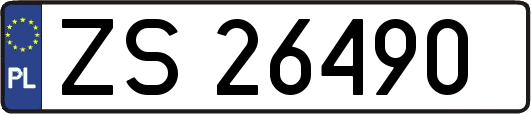 PL
ZS 26490